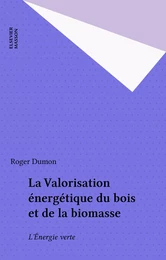 ELSEVIER MASSON

Roger Dumon

La Valorisation énergétique du bois et de la biomasse

L'Énergie verte